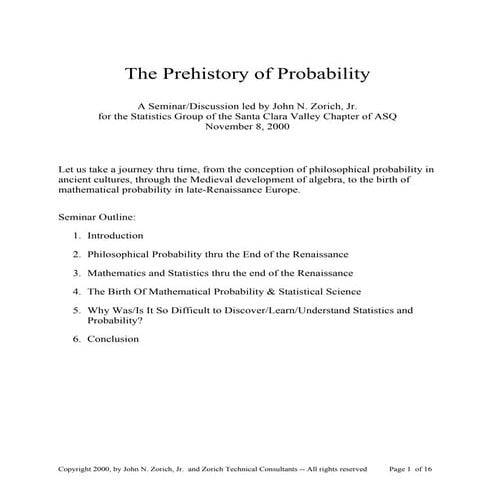 The Prehistory of Probability

A Seminar/Discussion led by John N. Zorich, Jr.
for the Statistics Group of the Santa Clara Valley Chapter of ASQ
November 8, 2000

Let us take a journey thru time, from the conception of philosophical probability in ancient cultures, through the Medieval development of algebra, to the birth of mathematical probability in late-Renaissance Europe.

Seminar Outline:

1. Introduction

2. Philosophical Probability thru the End of the Renaissance

3. Mathematics and Statistics thru the end of the Renaissance

4. The Birth Of Mathematical Probability & Statistical Science

5. Why Was/Is It So Difficult to Discover/Learn/Understand Statistics and Probability?

6. Conclusion

Copyright 2000, by John N. Zorich, Jr. and Zorich Technical Consultants -- All rights reserved Page 1 of 16